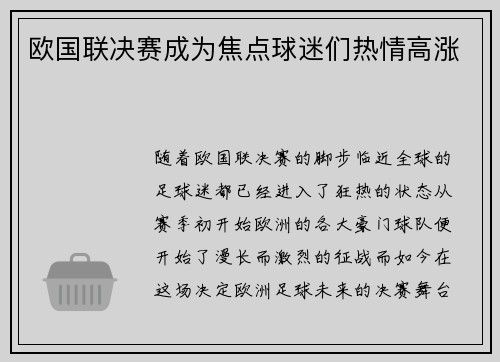 欧国联决赛成为焦点球迷们热情高涨

随着欧国联决赛的脚步临近全球的足球迷都已经进入了狂热的状态从赛季初开始欧洲的各大豪门球队便开始了漫长而激烈的征战而如今在这场决定欧洲足球未来的决赛舞台